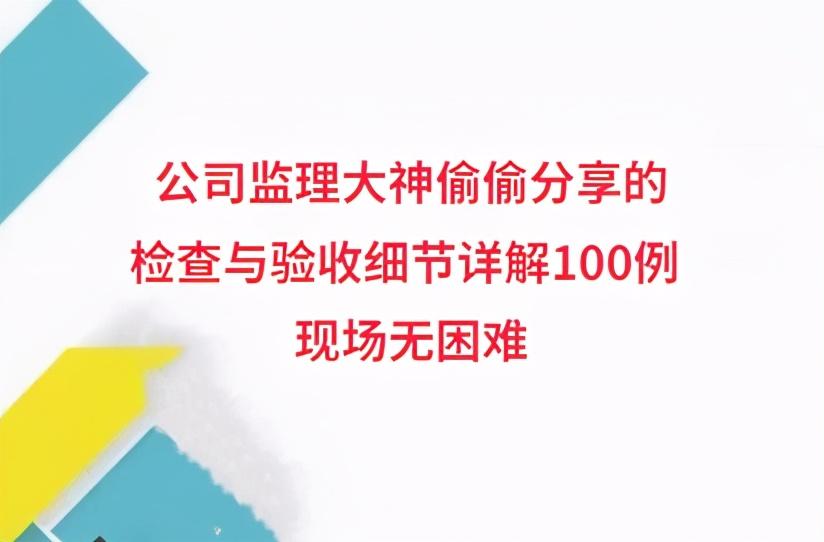 公司监理大神偷偷分享的
检查与验收细节详解100例
现场无困难